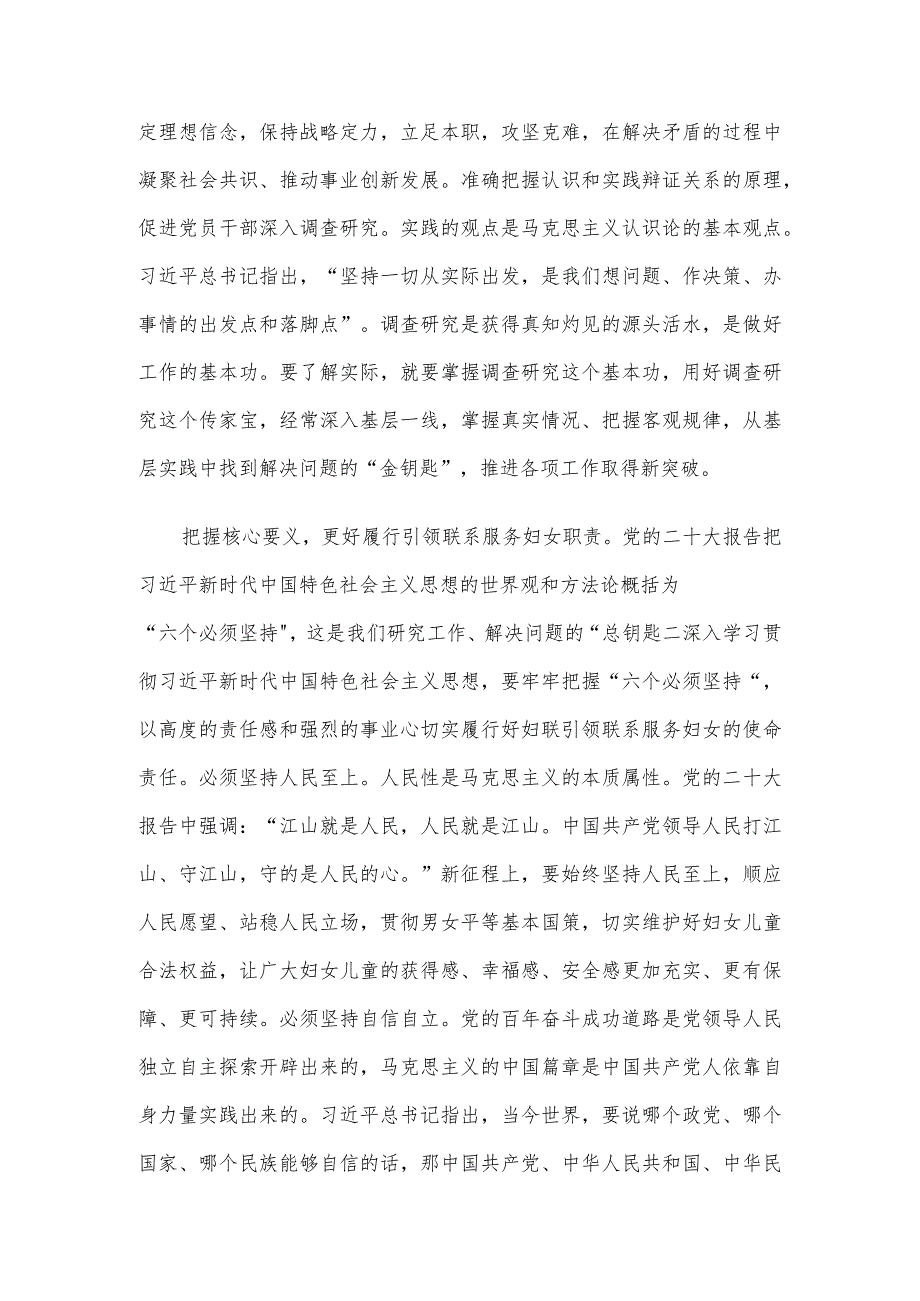 定理想信念，保持战略定力，立足本职，攻坚克难，在解决矛盾的过程中凝聚社会共识、推动事业创新发展。准确把握认识和实践辩证关系的原理，促进党员干部深入调查研究。实践的观点是马克思主义认识论的基本观点。习近平总书记指出，“坚持一切从实际出发，是我们想问题、作决策、办事情的出发点和落脚点”。调查研究是获得真知灼见的源头活水，是做好工作的基本功。要了解实际，就要掌握调查研究这个基本功，用好调查研究这个传家宝，经常深入基层一线，掌握真实情况、把握客观规律，从基层实践中找到解决问题的“金钥匙”，推进各项工作取得新突破。

把握核心要义，更好履行引领联系服务妇女职责。党的二十大报告把习近平新时代中国特色社会主义思想的世界观和方法论概括为“六个必须坚持",这是我们研究工作、解决问题的“总钥匙二深入学习贯彻习近平新时代中国特色社会主义思想，要牢牢把握“六个必须坚持“，以高度的责任感和强烈的事业心切实履行好妇联引领联系服务妇女的使命责任。必须坚持人民至上。人民性是马克思主义的本质属性。党的二十大报告中强调：“江山就是人民，人民就是江山。中国共产党领导人民打江山、守江山，守的是人民的心。”新征程上，要始终坚持人民至上，顺应人民愿望、站稳人民立场，贯彻男女平等基本国策，切实维护好妇女儿童合法权益，让广大妇女儿童的获得感、幸福感、安全感更加充实、更有保障、更可持续。必须坚持自信自立。党的百年奋斗成功道路是党领导人民独立自主探索开辟出来的，马克思主义的中国篇章是中国共产党人依靠自身力量实践出来的。习近平总书记指出，当今世界，要说哪个政党、哪个国家、哪个民族能够自信的话，那中国共产党、中华人民共和国、中华民